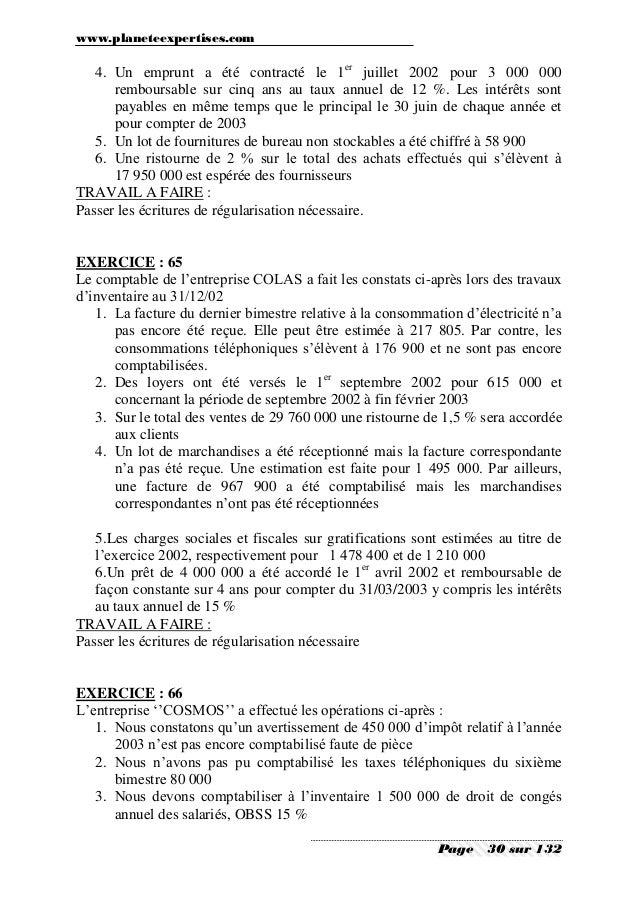 www.planeteexpertises.com

4. Un emprunt a été contracté le 1$^{er}$ juillet 2002 pour 3 000 000 remboursable sur cinq ans au taux annuel de 12 %. Les intérêts sont payables en même temps que le principal le 30 juin de chaque année et pour compter de 2003
5. Un lot de fournitures de bureau non stockables a été chiffré à 58 900
6. Une ristourne de 2 % sur le total des achats effectués qui s'élèvent à 17 950 000 est espérée des fournisseurs

TRAVAIL A FAIRE :
Passer les écritures de régularisation nécessaire.

EXERCICE : 65
Le comptable de l'entreprise COLAS a fait les constats ci-après lors des travaux d'inventaire au 31/12/02
1. La facture du dernier bimestre relative à la consommation d'électricité n'a pas encore été reçue. Elle peut être estimée à 217 805. Par contre, les consommations téléphoniques s'élèvent à 176 900 et ne sont pas encore comptabilisées.
2. Des loyers ont été versés le 1$^{er}$ septembre 2002 pour 615 000 et concernant la période de septembre 2002 à fin février 2003
3. Sur le total des ventes de 29 760 000 une ristourne de 1,5 % sera accordée aux clients
4. Un lot de marchandises a été réceptionné mais la facture correspondante n'a pas été reçue. Une estimation est faite pour 1 495 000. Par ailleurs, une facture de 967 900 a été comptabilisé mais les marchandises correspondantes n'ont pas été réceptionnées

5.Les charges sociales et fiscales sur gratifications sont estimées au titre de l'exercice 2002, respectivement pour 1 478 400 et de 1 210 000
6.Un prêt de 4 000 000 a été accordé le 1$^{er}$ avril 2002 et remboursable de façon constante sur 4 ans pour compter du 31/03/2003 y compris les intérêts au taux annuel de 15 %
TRAVAIL A FAIRE :
Passer les écritures de régularisation nécessaire

EXERCICE : 66
L'entreprise ''COSMOS'' a effectué les opérations ci-après :
1. Nous constatons qu'un avertissement de 450 000 d'impôt relatif à l'année 2003 n'est pas encore comptabilisé faute de pièce
2. Nous n'avons pas pu comptabilisé les taxes téléphoniques du sixième bimestre 80 000
3. Nous devons comptabiliser à l'inventaire 1 500 000 de droit de congés annuel des salariés, OBSS 15 %

Page 30 sur 132